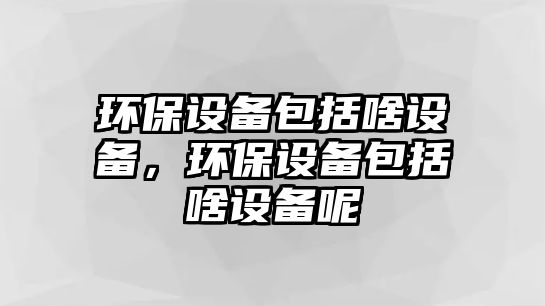 环保设备包括啥设备，环保设备包括啥设备呢